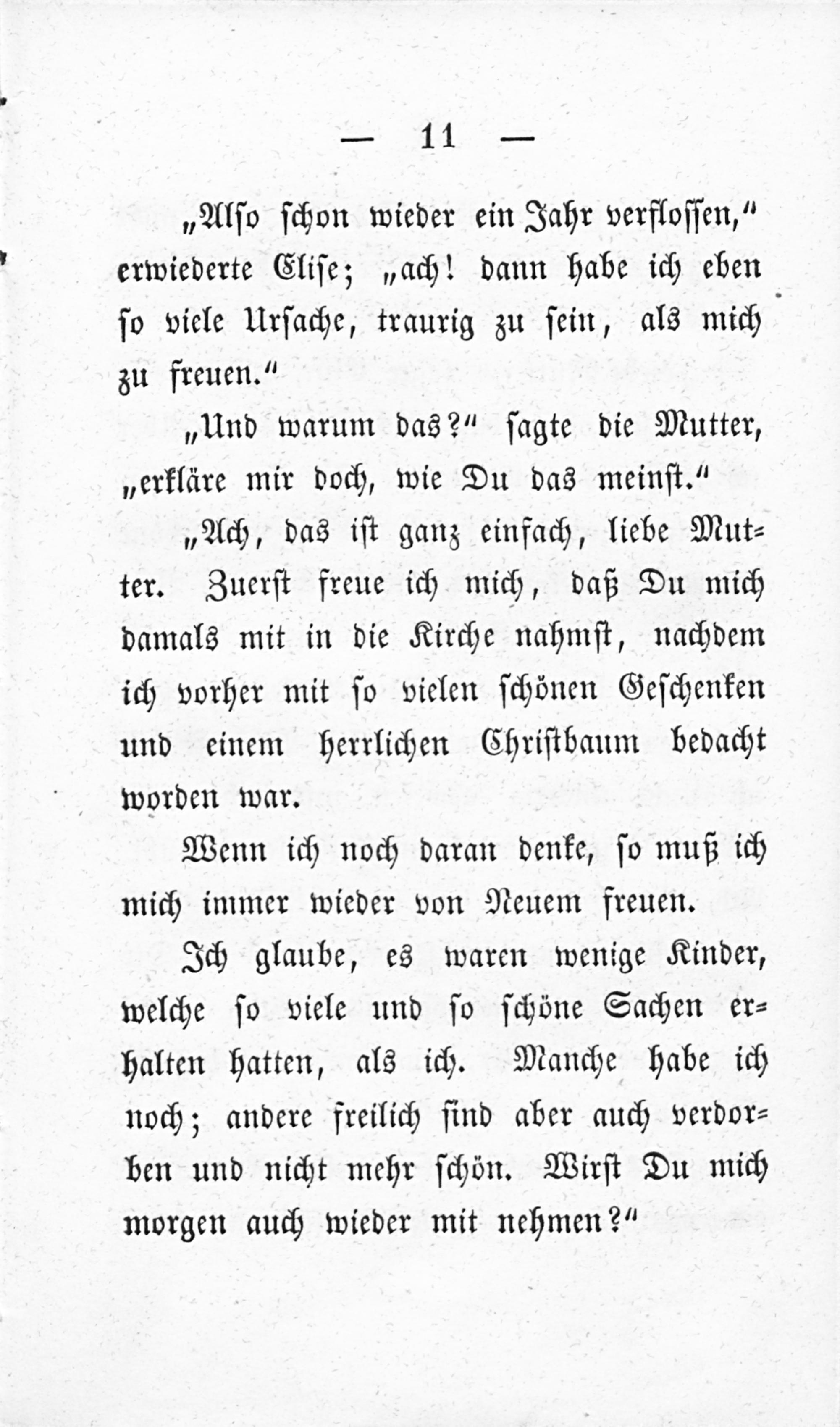 — 11 —

„Also schon wieder ein Jahr verflossen," erwiederte Elise; „ach! dann habe ich eben so viele Ursache, traurig zu sein, als mich zu freuen."

„Und warum das?" sagte die Mutter, „erkläre mir doch, wie Du das meinst."

„Ach, das ist ganz einfach, liebe Mutter. Zuerst freue ich mich, daß Du mich damals mit in die Kirche nahmst, nachdem ich vorher mit so vielen schönen Geschenken und einem herrlichen Christbaum bedacht worden war.

Wenn ich noch daran denke, so muß ich mich immer wieder von Neuem freuen.

Ich glaube, es waren wenige Kinder, welche so viele und so schöne Sachen erhalten hatten, als ich. Manche habe ich noch; andere freilich sind aber auch verdorben und nicht mehr schön. Wirst Du mich morgen auch wieder mit nehmen?"